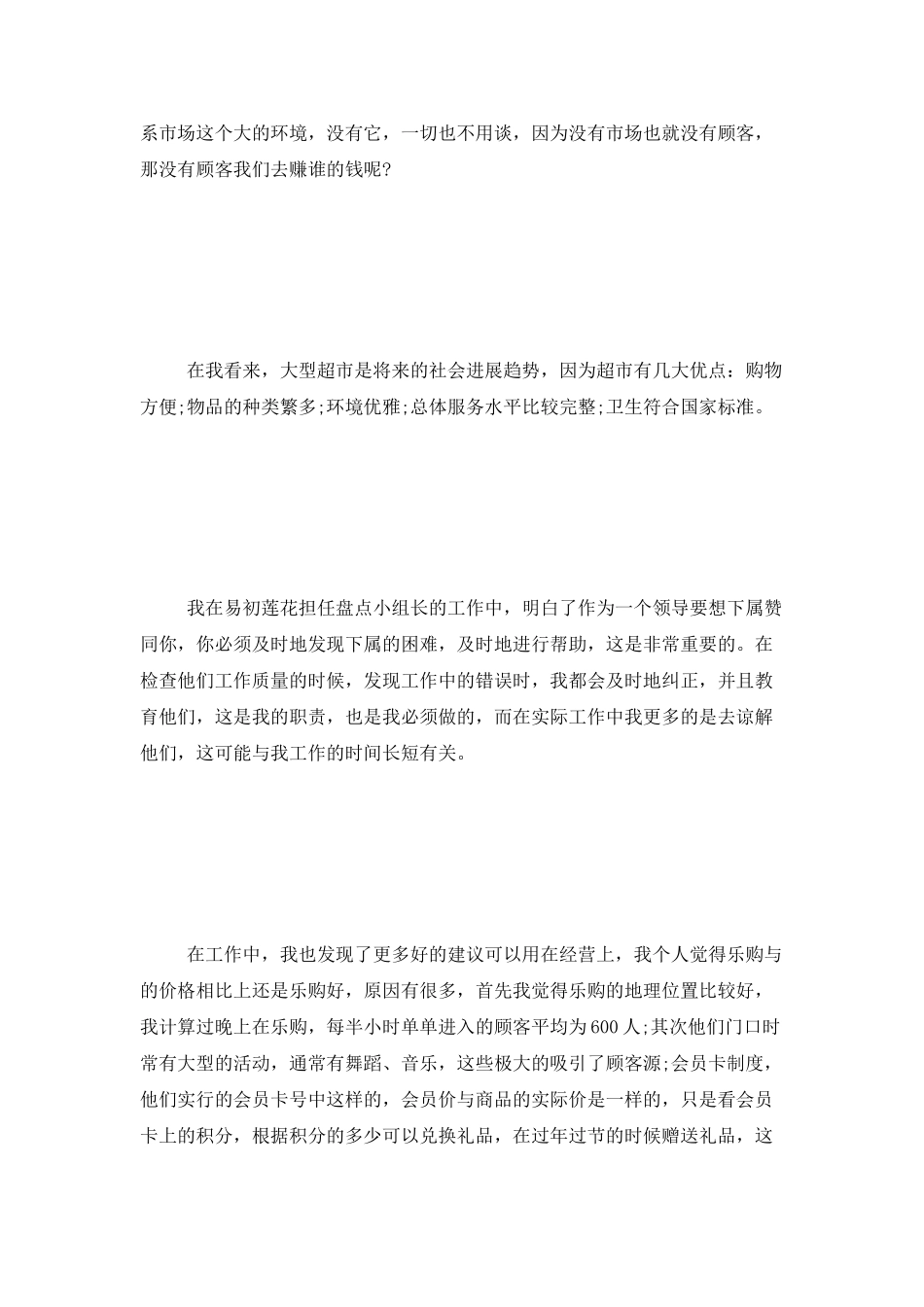 系市场这个大的环境，没有它，一切也不用谈，因为没有市场也就没有顾客，那没有顾客我们去赚谁的钱呢?

在我看来，大型超市是将来的社会进展趋势，因为超市有几大优点：购物方便;物品的种类繁多;环境优雅;总体服务水平比较完整;卫生符合国家标准。

我在易初莲花担任盘点小组长的工作中，明白了作为一个领导要想下属赞同你，你必须及时地发现下属的困难，及时地进行帮助，这是非常重要的。在检查他们工作质量的时候，发现工作中的错误时，我都会及时地纠正，并且教育他们，这是我的职责，也是我必须做的，而在实际工作中我更多的是去谅解他们，这可能与我工作的时间长短有关。

在工作中，我也发现了更多好的建议可以用在经营上，我个人觉得乐购与的价格相比上还是乐购好，原因有很多，首先我觉得乐购的地理位置比较好，我计算过晚上在乐购，每半小时单单进入的顾客平均为600人;其次他们门口时常有大型的活动，通常有舞蹈、音乐，这些极大的吸引了顾客源;会员卡制度，他们实行的会员卡号中这样的，会员价与商品的实际价是一样的，只是看会员卡上的积分，根据积分的多少可以兑换礼品，在过年过节的时候赠送礼品，这